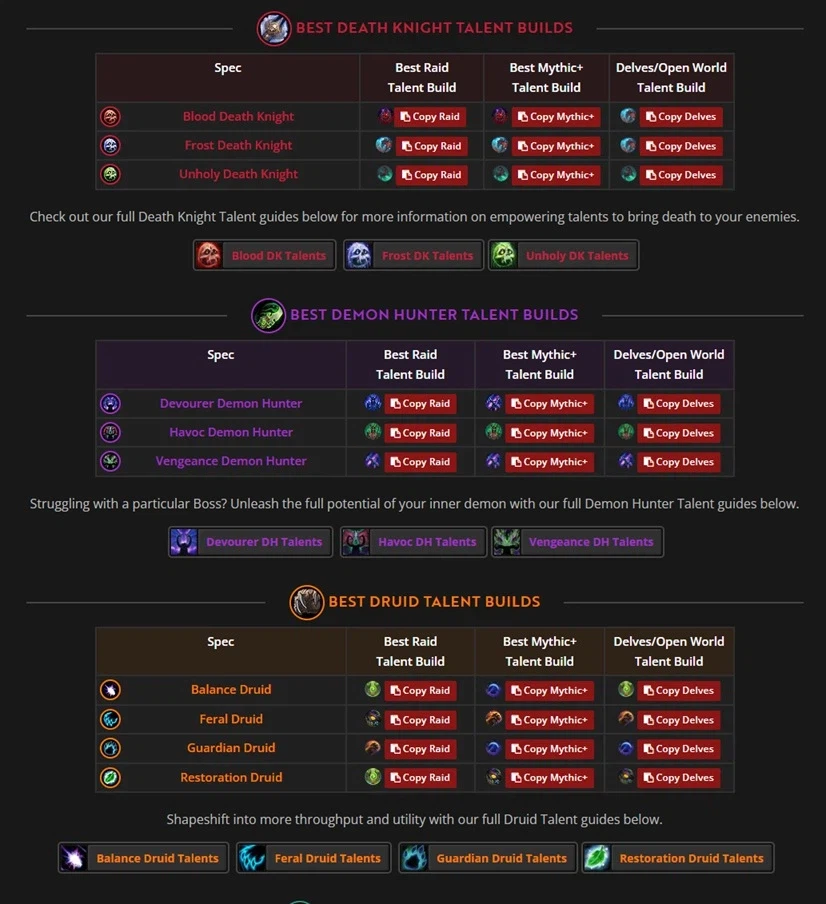 BEST DEATH KNIGHT TALENT BUILDS

| Spec | Best Raid Talent Build | Best Mythic+ Talent Build | Delves/Open World Talent Build |
|---|---|---|---|
| Blood Death Knight | Copy Raid | Copy Mythic+ | Copy Delves |
| Frost Death Knight | Copy Raid | Copy Mythic+ | Copy Delves |
| Unholy Death Knight | Copy Raid | Copy Mythic+ | Copy Delves |

Check out our full Death Knight Talent guides below for more information on empowering talents to bring death to your enemies.

Blood DK Talents Frost DK Talents Unholy DK Talents

BEST DEMON HUNTER TALENT BUILDS

| Spec | Best Raid Talent Build | Best Mythic+ Talent Build | Delves/Open World Talent Build |
|---|---|---|---|
| Devourer Demon Hunter | Copy Raid | Copy Mythic+ | Copy Delves |
| Havoc Demon Hunter | Copy Raid | Copy Mythic+ | Copy Delves |
| Vengeance Demon Hunter | Copy Raid | Copy Mythic+ | Copy Delves |

Struggling with a particular Boss? Unleash the full potential of your inner demon with our full Demon Hunter Talent guides below.

Devourer DH Talents Havoc DH Talents Vengeance DH Talents

BEST DRUID TALENT BUILDS

| Spec | Best Raid Talent Build | Best Mythic+ Talent Build | Delves/Open World Talent Build |
|---|---|---|---|
| Balance Druid | Copy Raid | Copy Mythic+ | Copy Delves |
| Feral Druid | Copy Raid | Copy Mythic+ | Copy Delves |
| Guardian Druid | Copy Raid | Copy Mythic+ | Copy Delves |
| Restoration Druid | Copy Raid | Copy Mythic+ | Copy Delves |

Shapeshift into more throughput and utility with our full Druid Talent guides below.

Balance Druid Talents Feral Druid Talents Guardian Druid Talents Restoration Druid Talents